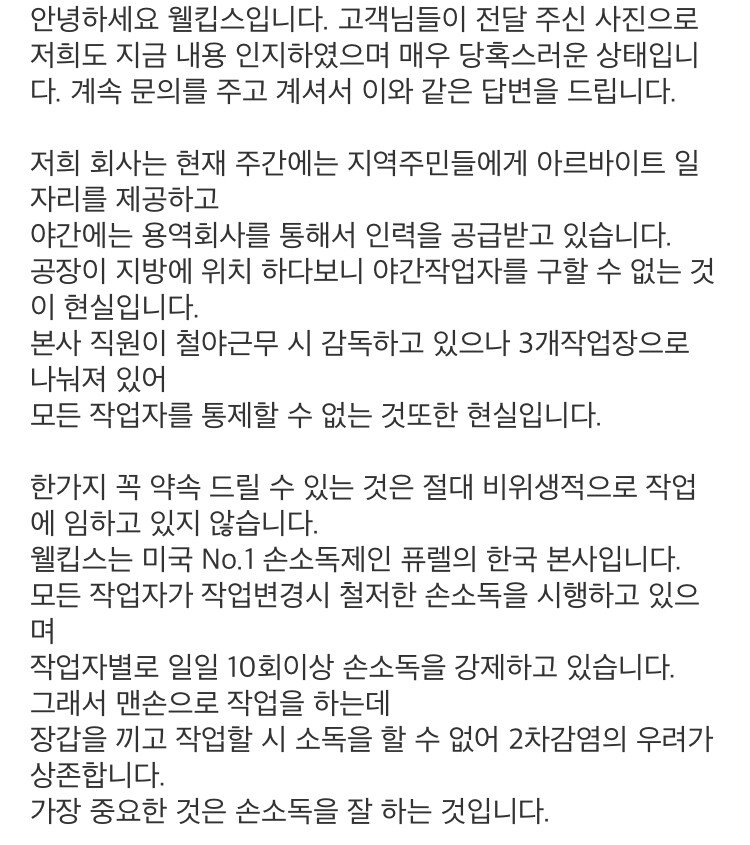 안녕하세요 웰킵스입니다. 고객님들이 전달 주신 사진으로 저희도 지금 내용 인지하였으며 매우 당혹스러운 상태입니다. 계속 문의를 주고 계셔서 이와 같은 답변을 드립니다.

저희 회사는 현재 주간에는 지역주민들에게 아르바이트 일자리를 제공하고
야간에는 용역회사를 통해서 인력을 공급받고 있습니다.
공장이 지방에 위치 하다보니 야간작업자를 구할 수 없는 것이 현실입니다.
본사 직원이 철야근무 시 감독하고 있으나 3개작업장으로 나눠져 있어
모든 작업자를 통제할 수 없는 것또한 현실입니다.

한가지 꼭 약속 드릴 수 있는 것은 절대 비위생적으로 작업에 임하고 있지 않습니다.
웰킵스는 미국 No.1 손소독제인 퓨렐의 한국 본사입니다.
모든 작업자가 작업변경시 철저한 손소독을 시행하고 있으며
작업자별로 일일 10회이상 손소독을 강제하고 있습니다.
그래서 맨손으로 작업을 하는데
장갑을 끼고 작업할 시 소독을 할 수 없어 2차감염의 우려가 상존합니다.
가장 중요한 것은 손소독을 잘 하는 것입니다.